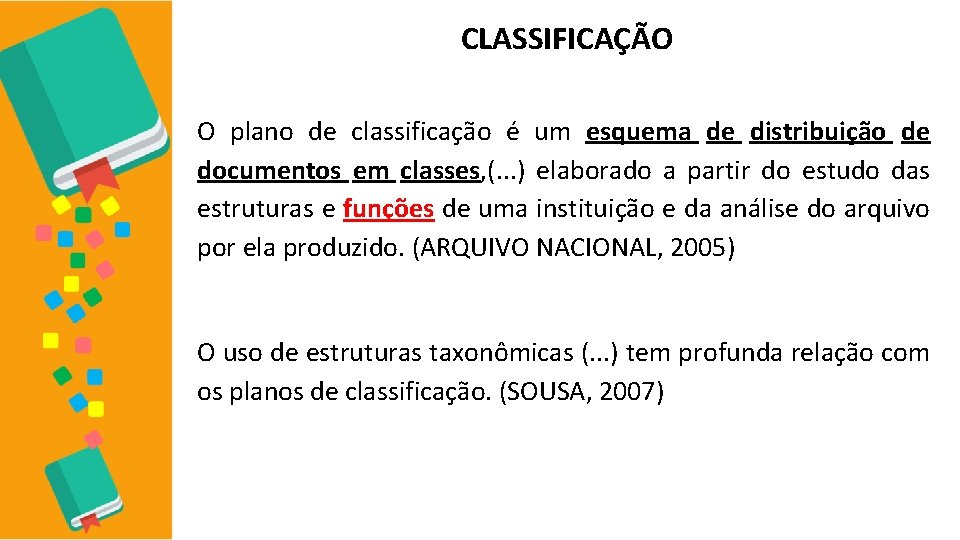 CLASSIFICAÇÃO

O plano de classificação é um esquema de distribuição de documentos em classes,(...) elaborado a partir do estudo das estruturas e funções de uma instituição e da análise do arquivo por ela produzido. (ARQUIVO NACIONAL, 2005)

O uso de estruturas taxonômicas (...) tem profunda relação com os planos de classificação. (SOUSA, 2007)